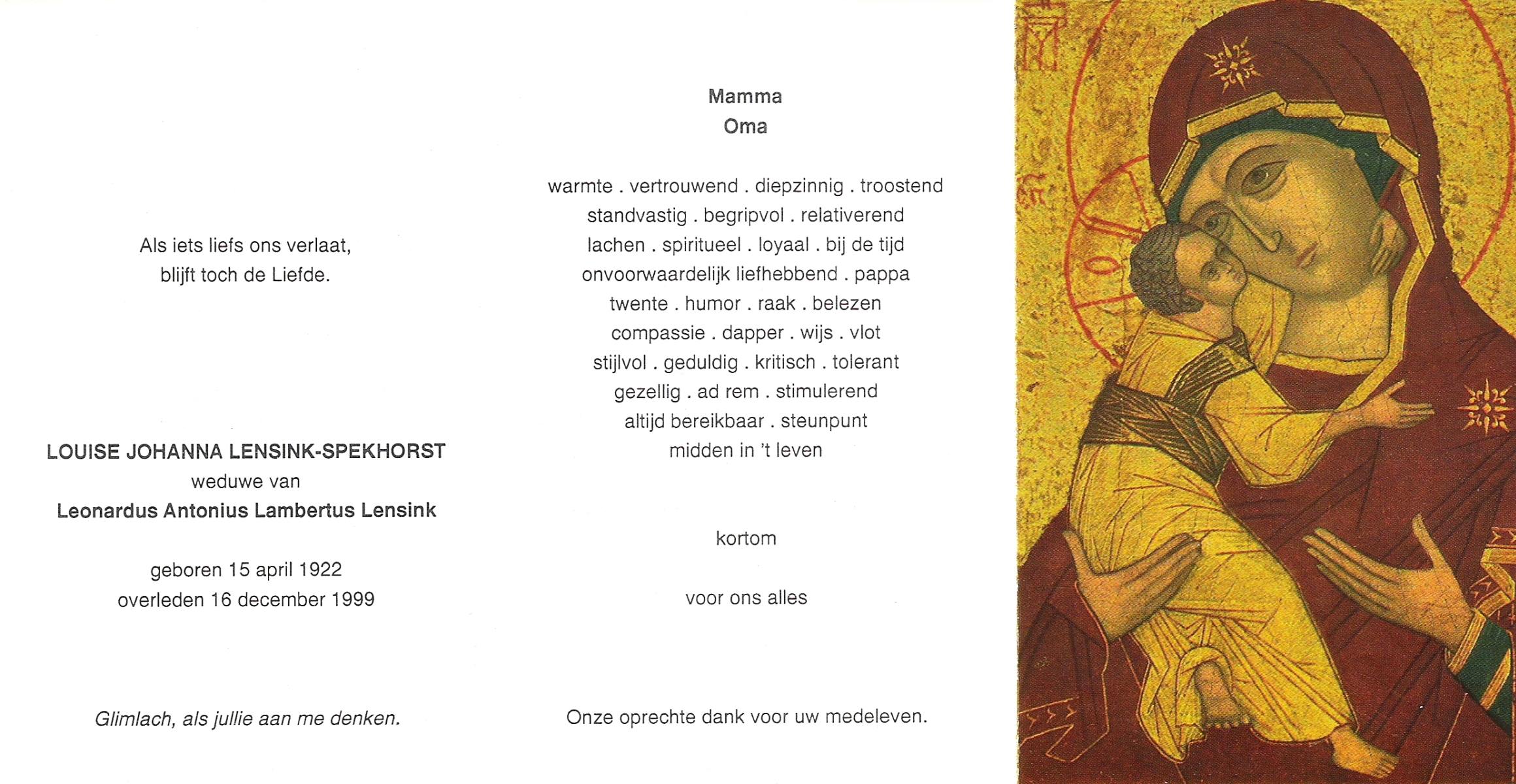 Als iets liefs ons verlaat,
blijft toch de Liefde.

LOUISE JOHANNA LENSINK-SPEKHORST
weduwe van
Leonardus Antonius Lambertus Lensink

geboren 15 april 1922
overleden 16 december 1999

Glimlach, als jullie aan me denken.

Mamma
Oma

warmte . vertrouwend . diepzinnig . troostend
standvastig . begripvol . relativerend
lachen . spiritueel . loyaal . bij de tijd
onvoorwaardelijk liefhebbend . pappa
twente . humor . raak . belezen
compassie . dapper . wijs . vlot
stijlvol . geduldig . kritisch . tolerant
gezellig . ad rem . stimulerend
altijd bereikbaar . steunpunt
midden in 't leven

kortom

voor ons alles

Onze oprechte dank voor uw medeleven.